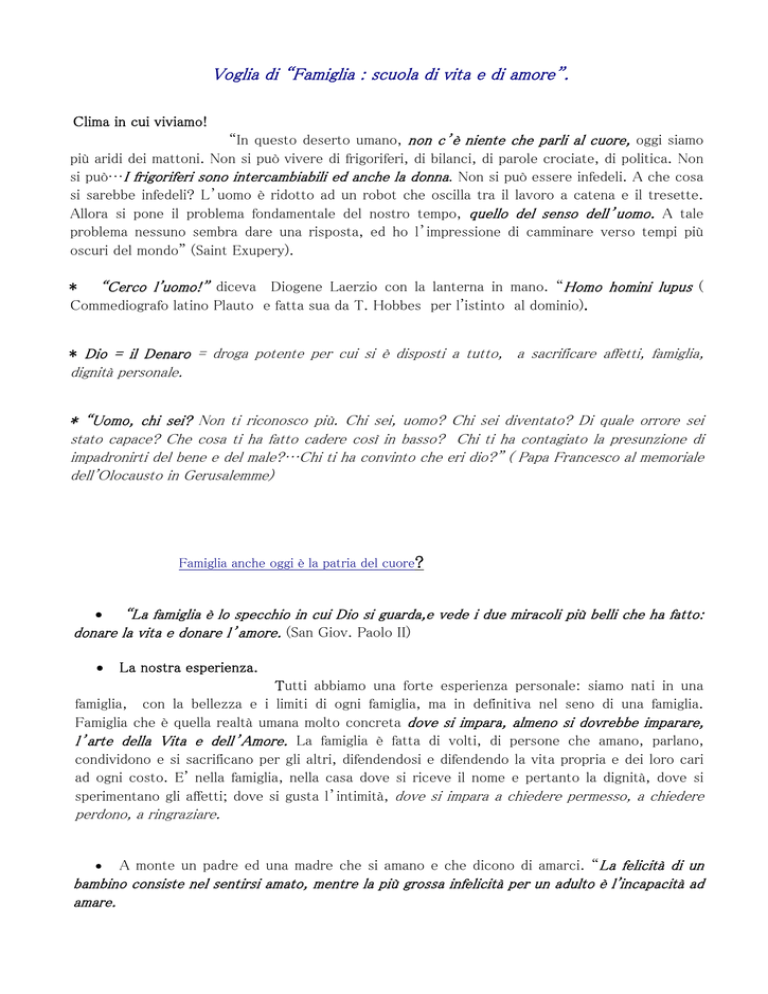 Voglia di "Famiglia : scuola di vita e di amore".

Clima in cui viviamo!

"In questo deserto umano, non c'è niente che parli al cuore, oggi siamo più aridi dei mattoni. Non si può vivere di frigoriferi, di bilanci, di parole crociate, di politica. Non si può…I frigoriferi sono intercambiabili ed anche la donna. Non si può essere infedeli. A che cosa si sarebbe infedeli? L'uomo è ridotto ad un robot che oscilla tra il lavoro a catena e il tresette. Allora si pone il problema fondamentale del nostro tempo, quello del senso dell'uomo. A tale problema nessuno sembra dare una risposta, ed ho l'impressione di camminare verso tempi più oscuri del mondo" (Saint Exupery).

* "Cerco l'uomo!" diceva Diogene Laerzio con la lanterna in mano. "Homo homini lupus ( Commediografo latino Plauto e fatta sua da T. Hobbes per l'istinto al dominio).

* Dio = il Denaro = droga potente per cui si è disposti a tutto, a sacrificare affetti, famiglia, dignità personale.

* "Uomo, chi sei? Non ti riconosco più. Chi sei, uomo? Chi sei diventato? Di quale orrore sei stato capace? Che cosa ti ha fatto cadere così in basso? Chi ti ha contagiato la presunzione di impadronirti del bene e del male?…Chi ti ha convinto che eri dio?" ( Papa Francesco al memoriale dell'Olocausto in Gerusalemme)

Famiglia anche oggi è la patria del cuore?

• "La famiglia è lo specchio in cui Dio si guarda,e vede i due miracoli più belli che ha fatto: donare la vita e donare l'amore. (San Giov. Paolo II)

• La nostra esperienza.

Tutti abbiamo una forte esperienza personale: siamo nati in una famiglia, con la bellezza e i limiti di ogni famiglia, ma in definitiva nel seno di una famiglia. Famiglia che è quella realtà umana molto concreta dove si impara, almeno si dovrebbe imparare, l'arte della Vita e dell'Amore. La famiglia è fatta di volti, di persone che amano, parlano, condividono e si sacrificano per gli altri, difendendosi e difendendo la vita propria e dei loro cari ad ogni costo. E' nella famiglia, nella casa dove si riceve il nome e pertanto la dignità, dove si sperimentano gli affetti; dove si gusta l'intimità, dove si impara a chiedere permesso, a chiedere perdono, a ringraziare.

• A monte un padre ed una madre che si amano e che dicono di amarci. "La felicità di un bambino consiste nel sentirsi amato, mentre la più grossa infelicità per un adulto è l'incapacità ad amare.